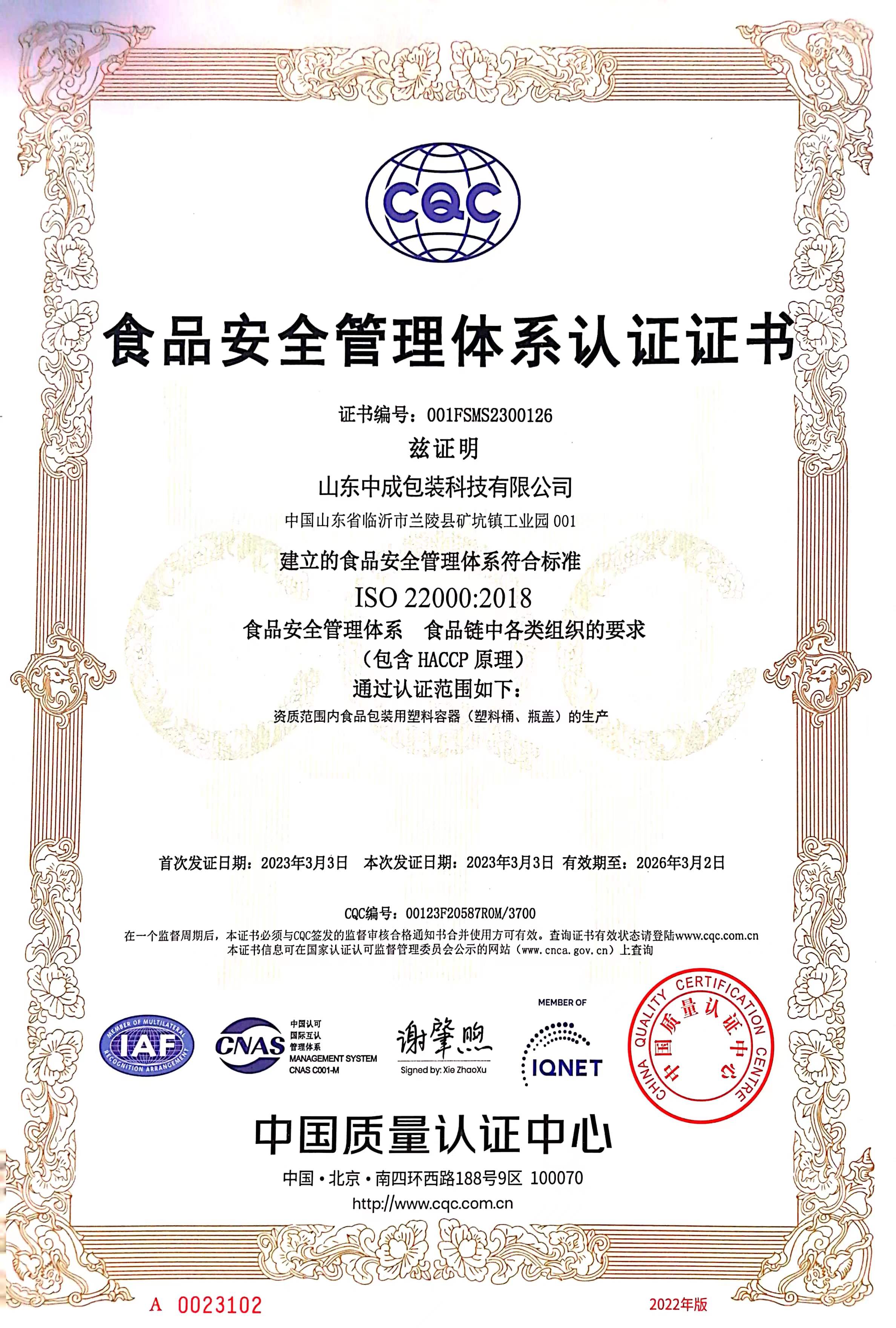 CQC

食品安全管理体系认证证书

证书编号：001FSMS2300126

兹证明

山东中成包装科技有限公司

中国山东省临沂市兰陵县矿坑镇工业园 001

建立的食品安全管理体系符合标准

ISO 22000:2018

食品安全管理体系　食品链中各类组织的要求

（包含 HACCP 原理）

通过认证范围如下：

资质范围内食品包装用塑料容器（塑料桶、瓶盖）的生产

首次发证日期：2023年3月3日　本次发证日期：2023年3月3日　有效期至：2026年3月2日

CQC编号：00123F20587R0M/3700

在一个监督周期后，本证书必须与CQC签发的监督审核合格通知书合并使用方可有效。查询证书有效状态请登陆www.cqc.com.cn

本证书信息可在国家认证认可监督管理委员会公示的网站（www.cnca.gov.cn）上查询

MEMBER OF MULTILATERAL RECOGNITION ARRANGEMENT IAF

CNAS 中国认可 国际互认 管理体系 MANAGEMENT SYSTEM CNAS C001-M

谢肇煦
Signed by: Xie ZhaoXu

MEMBER OF IQNET

CHINA QUALITY CERTIFICATION CENTRE 中国质量认证中心

中国质量认证中心

中国·北京·南四环西路188号9区 100070

http://www.cqc.com.cn

A 0023102

2022年版